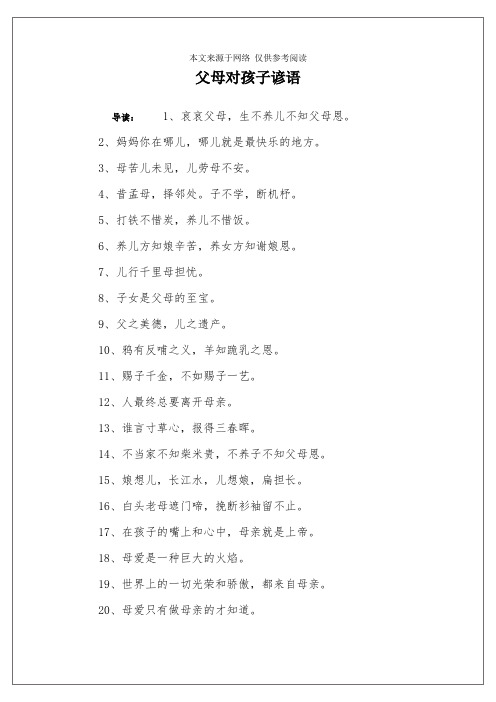 本文来源于网络 仅供参考阅读

父母对孩子谚语

导读： 1、哀哀父母，生不养儿不知父母恩。

2、妈妈你在哪儿，哪儿就是最快乐的地方。

3、母苦儿未见，儿劳母不安。

4、昔孟母，择邻处。子不学，断机杼。

5、打铁不惜炭，养儿不惜饭。

6、养儿方知娘辛苦，养女方知谢娘恩。

7、儿行千里母担忧。

8、子女是父母的至宝。

9、父之美德，儿之遗产。

10、鸦有反哺之义，羊知跪乳之恩。

11、赐子千金，不如赐子一艺。

12、人最终总要离开母亲。

13、谁言寸草心，报得三春晖。

14、不当家不知柴米贵，不养子不知父母恩。

15、娘想儿，长江水，儿想娘，扁担长。

16、白头老母遮门啼，挽断衫袖留不止。

17、在孩子的嘴上和心中，母亲就是上帝。

18、母爱是一种巨大的火焰。

19、世界上的一切光荣和骄傲，都来自母亲。

20、母爱只有做母亲的才知道。